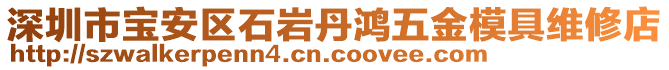 深圳市宝安区石岩丹鸿五金模具维修店
http://szwalkerpenn4.cn.coovee.com